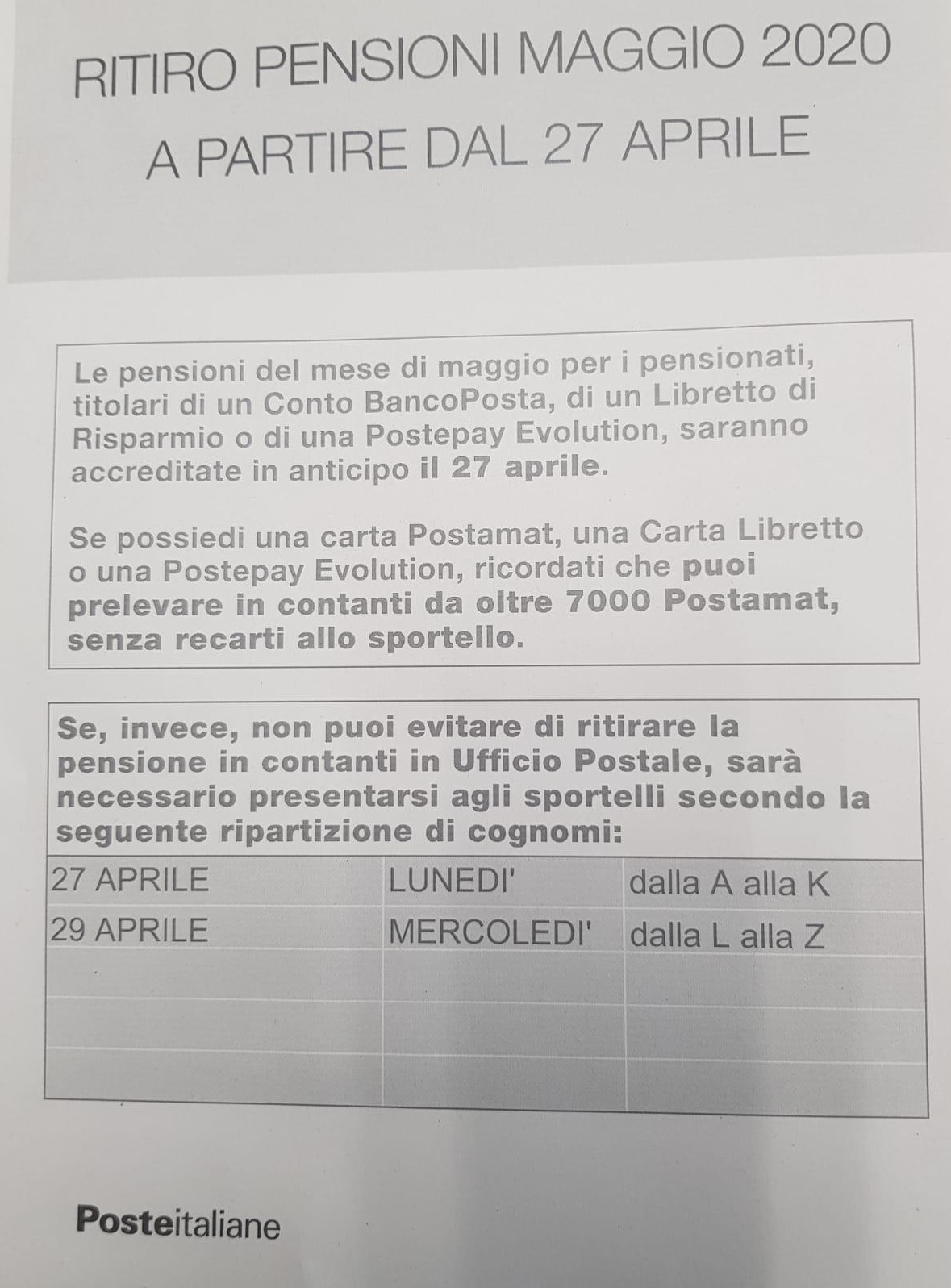 RITIRO PENSIONI MAGGIO 2020
A PARTIRE DAL 27 APRILE

Le pensioni del mese di maggio per i pensionati, titolari di un Conto BancoPosta, di un Libretto di Risparmio o di una Postepay Evolution, saranno accreditate in anticipo il 27 aprile.

Se possiedi una carta Postamat, una Carta Libretto o una Postepay Evolution, ricordati che puoi prelevare in contanti da oltre 7000 Postamat, senza recarti allo sportello.

Se, invece, non puoi evitare di ritirare la pensione in contanti in Ufficio Postale, sarà necessario presentarsi agli sportelli secondo la seguente ripartizione di cognomi:

| 27 APRILE | LUNEDI' | dalla A alla K |
|---|---|---|
| 29 APRILE | MERCOLEDI' | dalla L alla Z |
| | | |
| | | |
| | | |

Posteitaliane